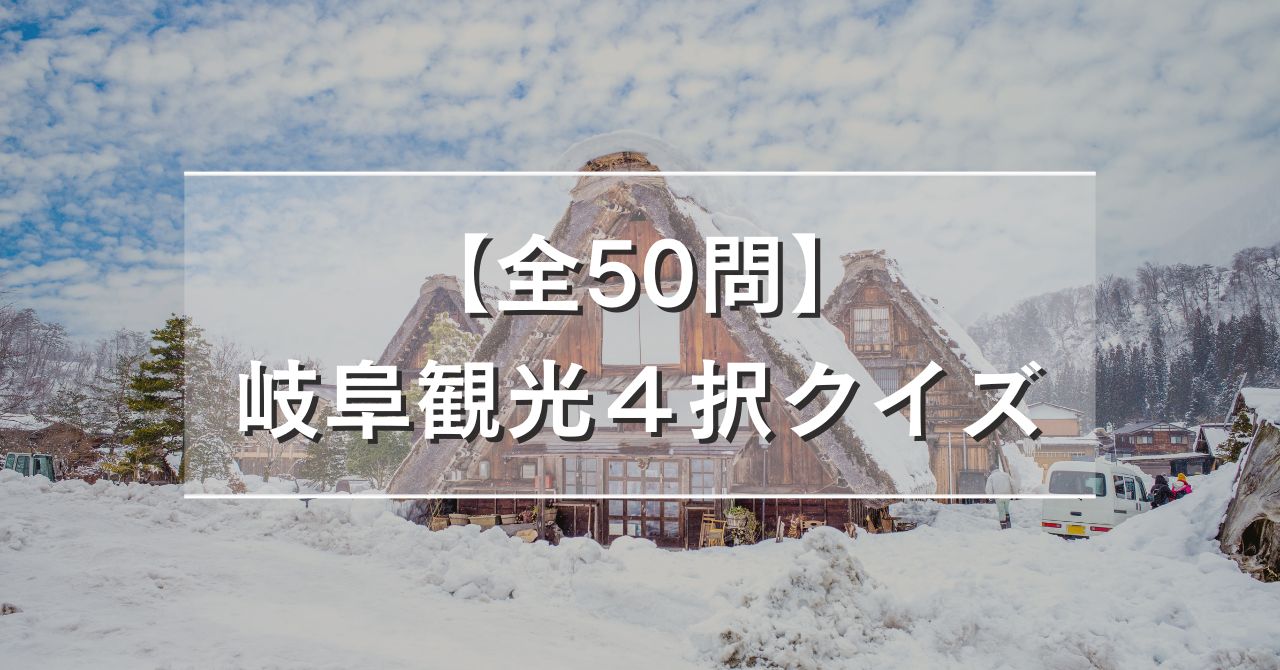 【全50問】
岐阜観光４択クイズ